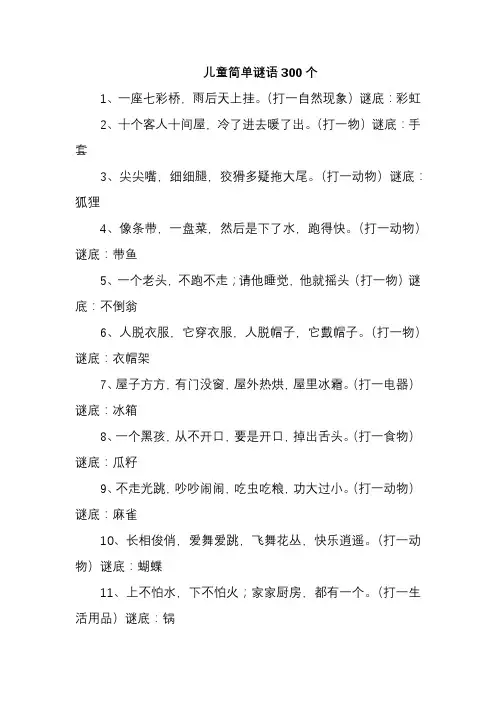 儿童简单谜语 300 个

1、一座七彩桥，雨后天上挂。（打一自然现象）谜底：彩虹

2、十个客人十间屋，冷了进去暖了出。（打一物）谜底：手套

3、尖尖嘴，细细腿，狡猾多疑拖大尾。（打一动物）谜底：狐狸

4、像条带，一盘菜，然后是下了水，跑得快。（打一动物）谜底：带鱼

5、一个老头，不跑不走；请他睡觉，他就摇头（打一物）谜底：不倒翁

6、人脱衣服，它穿衣服，人脱帽子，它戴帽子。（打一物）谜底：衣帽架

7、屋子方方，有门没窗，屋外热烘，屋里冰霜。（打一电器）谜底：冰箱

8、一个黑孩，从不开口，要是开口，掉出舌头。（打一食物）谜底：瓜籽

9、不走光跳，吵吵闹闹，吃虫吃粮，功大过小。（打一动物）谜底：麻雀

10、长相俊俏，爱舞爱跳，飞舞花丛，快乐逍遥。（打一动物）谜底：蝴蝶

11、上不怕水，下不怕火；家家厨房，都有一个。（打一生活用品）谜底：锅